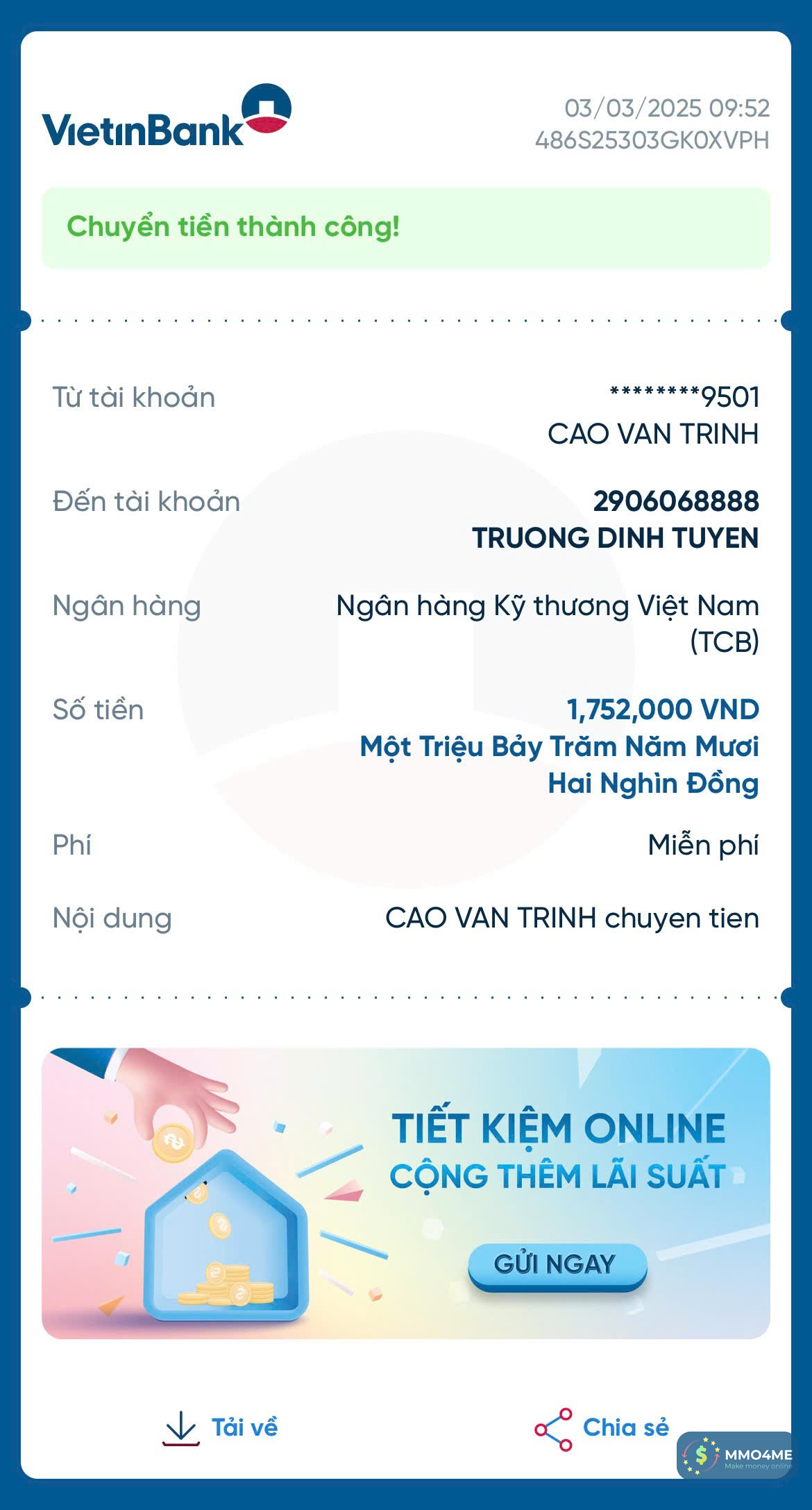 VietinBank

03/03/2025 09:52
486S25303GK0XVPH

Chuyển tiền thành công!

Từ tài khoản ********9501
CAO VAN TRINH

Đến tài khoản 2906068888
TRUONG DINH TUYEN

Ngân hàng Ngân hàng Kỹ thương Việt Nam (TCB)

Số tiền 1,752,000 VND
Một Triệu Bảy Trăm Năm Mươi Hai Nghìn Đồng

Phí Miễn phí

Nội dung CAO VAN TRINH chuyen tien

TIẾT KIỆM ONLINE
CỘNG THÊM LÃI SUẤT
GỬI NGAY

Tải về

Chia sẻ

MMO4ME
Make money online